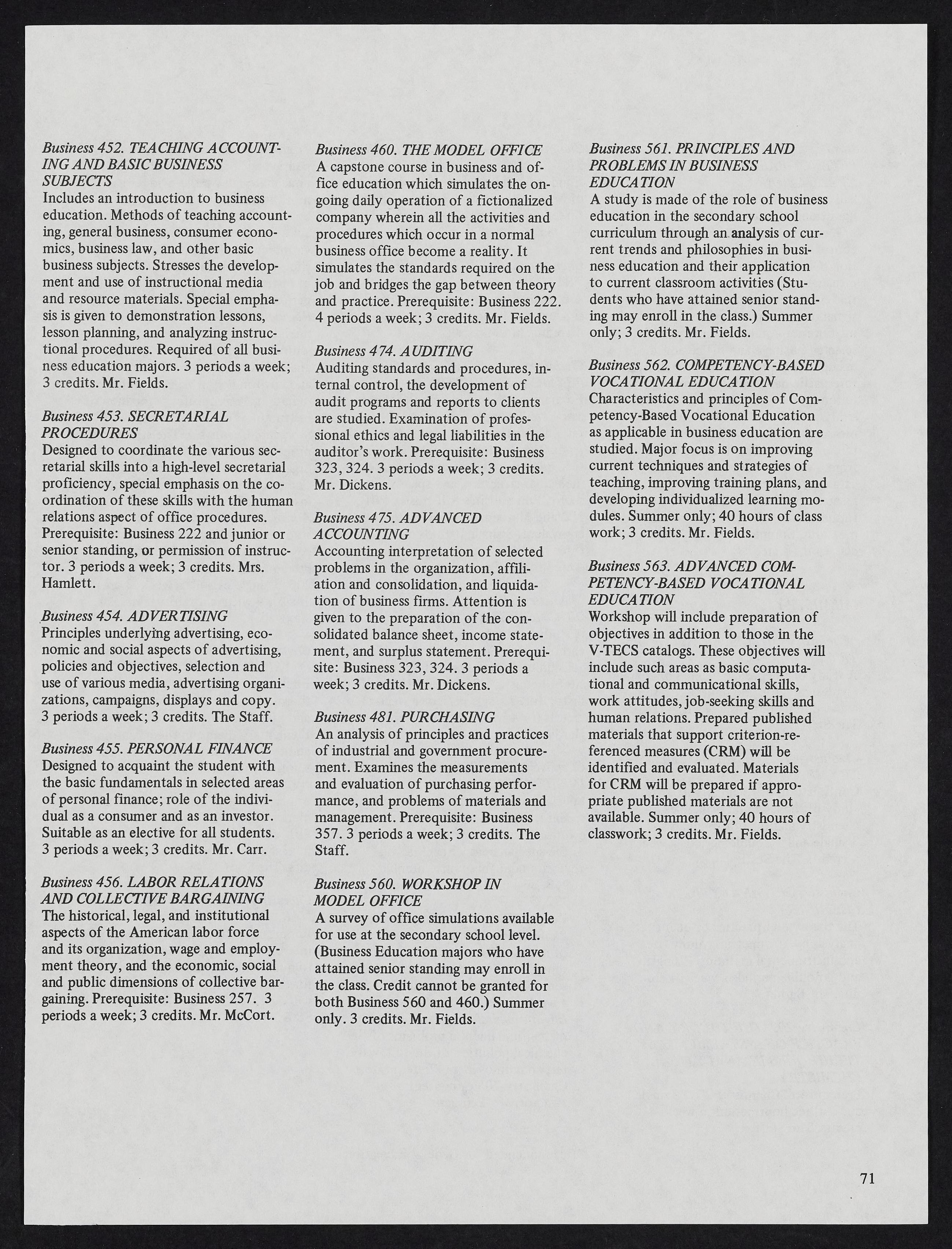 Business 452. TEACHING ACCOUNTING AND BASIC BUSINESS SUBJECTS
Includes an introduction to business education. Methods of teaching accounting, general business, consumer economics, business law, and other basic business subjects. Stresses the development and use of instructional media and resource materials. Special emphasis is given to demonstration lessons, lesson planning, and analyzing instructional procedures. Required of all business education majors. 3 periods a week; 3 credits. Mr. Fields.

Business 453. SECRETARIAL PROCEDURES
Designed to coordinate the various secretarial skills into a high-level secretarial proficiency, special emphasis on the coordination of these skills with the human relations aspect of office procedures. Prerequisite: Business 222 and junior or senior standing, or permission of instructor. 3 periods a week; 3 credits. Mrs. Hamlett.

Business 454. ADVERTISING
Principles underlying advertising, economic and social aspects of advertising, policies and objectives, selection and use of various media, advertising organizations, campaigns, displays and copy. 3 periods a week; 3 credits. The Staff.

Business 455. PERSONAL FINANCE
Designed to acquaint the student with the basic fundamentals in selected areas of personal finance; role of the individual as a consumer and as an investor. Suitable as an elective for all students. 3 periods a week; 3 credits. Mr. Carr.

Business 456. LABOR RELATIONS AND COLLECTIVE BARGAINING
The historical, legal, and institutional aspects of the American labor force and its organization, wage and employment theory, and the economic, social and public dimensions of collective bargaining. Prerequisite: Business 257. 3 periods a week; 3 credits. Mr. McCort.

Business 460. THE MODEL OFFICE
A capstone course in business and office education which simulates the ongoing daily operation of a fictionalized company wherein all the activities and procedures which occur in a normal business office become a reality. It simulates the standards required on the job and bridges the gap between theory and practice. Prerequisite: Business 222. 4 periods a week; 3 credits. Mr. Fields.

Business 474. AUDITING
Auditing standards and procedures, internal control, the development of audit programs and reports to clients are studied. Examination of professional ethics and legal liabilities in the auditor's work. Prerequisite: Business 323, 324. 3 periods a week; 3 credits. Mr. Dickens.

Business 475. ADVANCED ACCOUNTING
Accounting interpretation of selected problems in the organization, affiliation and consolidation, and liquidation of business firms. Attention is given to the preparation of the consolidated balance sheet, income statement, and surplus statement. Prerequisite: Business 323, 324. 3 periods a week; 3 credits. Mr. Dickens.

Business 481. PURCHASING
An analysis of principles and practices of industrial and government procurement. Examines the measurements and evaluation of purchasing performance, and problems of materials and management. Prerequisite: Business 357. 3 periods a week; 3 credits. The Staff.

Business 560. WORKSHOP IN MODEL OFFICE
A survey of office simulations available for use at the secondary school level. (Business Education majors who have attained senior standing may enroll in the class. Credit cannot be granted for both Business 560 and 460.) Summer only. 3 credits. Mr. Fields.

Business 561. PRINCIPLES AND PROBLEMS IN BUSINESS EDUCATION
A study is made of the role of business education in the secondary school curriculum through an analysis of current trends and philosophies in business education and their application to current classroom activities (Students who have attained senior standing may enroll in the class.) Summer only; 3 credits. Mr. Fields.

Business 562. COMPETENCY-BASED VOCATIONAL EDUCATION
Characteristics and principles of Competency-Based Vocational Education as applicable in business education are studied. Major focus is on improving current techniques and strategies of teaching, improving training plans, and developing individualized learning modules. Summer only; 40 hours of class work; 3 credits. Mr. Fields.

Business 563. ADVANCED COMPETENCY-BASED VOCATIONAL EDUCATION
Workshop will include preparation of objectives in addition to those in the V-TECS catalogs. These objectives will include such areas as basic computational and communicational skills, work attitudes, job-seeking skills and human relations. Prepared published materials that support criterion-referenced measures (CRM) will be identified and evaluated. Materials for CRM will be prepared if appropriate published materials are not available. Summer only; 40 hours of classwork; 3 credits. Mr. Fields.

71